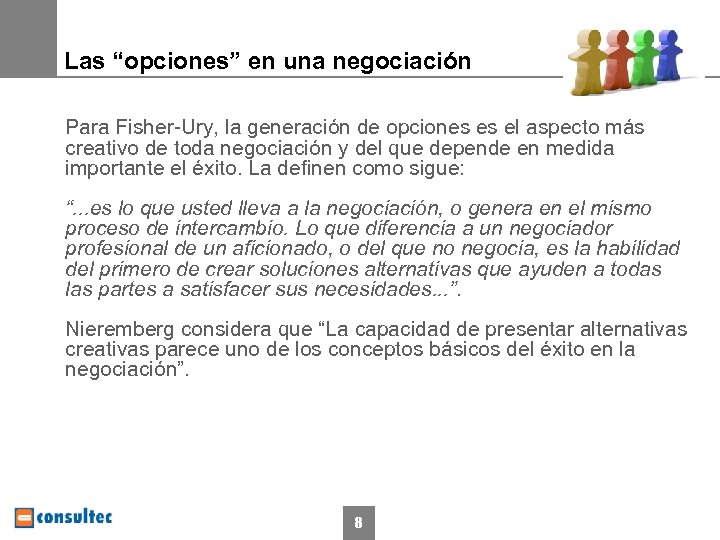 Las “opciones” en una negociación

Para Fisher-Ury, la generación de opciones es el aspecto más creativo de toda negociación y del que depende en medida importante el éxito. La definen como sigue:

“...es lo que usted lleva a la negociación, o genera en el mismo proceso de intercambio. Lo que diferencia a un negociador profesional de un aficionado, o del que no negocia, es la habilidad del primero de crear soluciones alternativas que ayuden a todas las partes a satisfacer sus necesidades...”.

Nieremberg considera que “La capacidad de presentar alternativas creativas parece uno de los conceptos básicos del éxito en la negociación”.

consultec

8